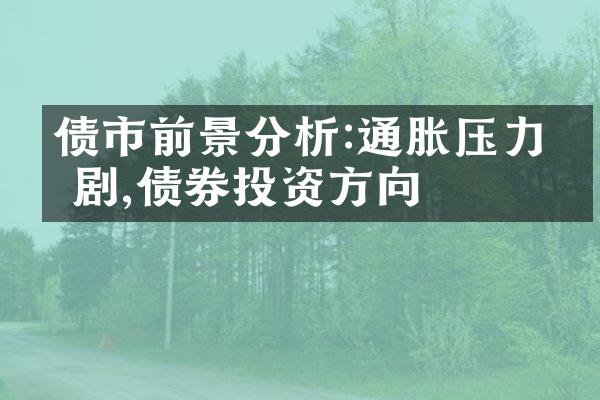 债市前景分析:通胀压力剧,债券投资方向